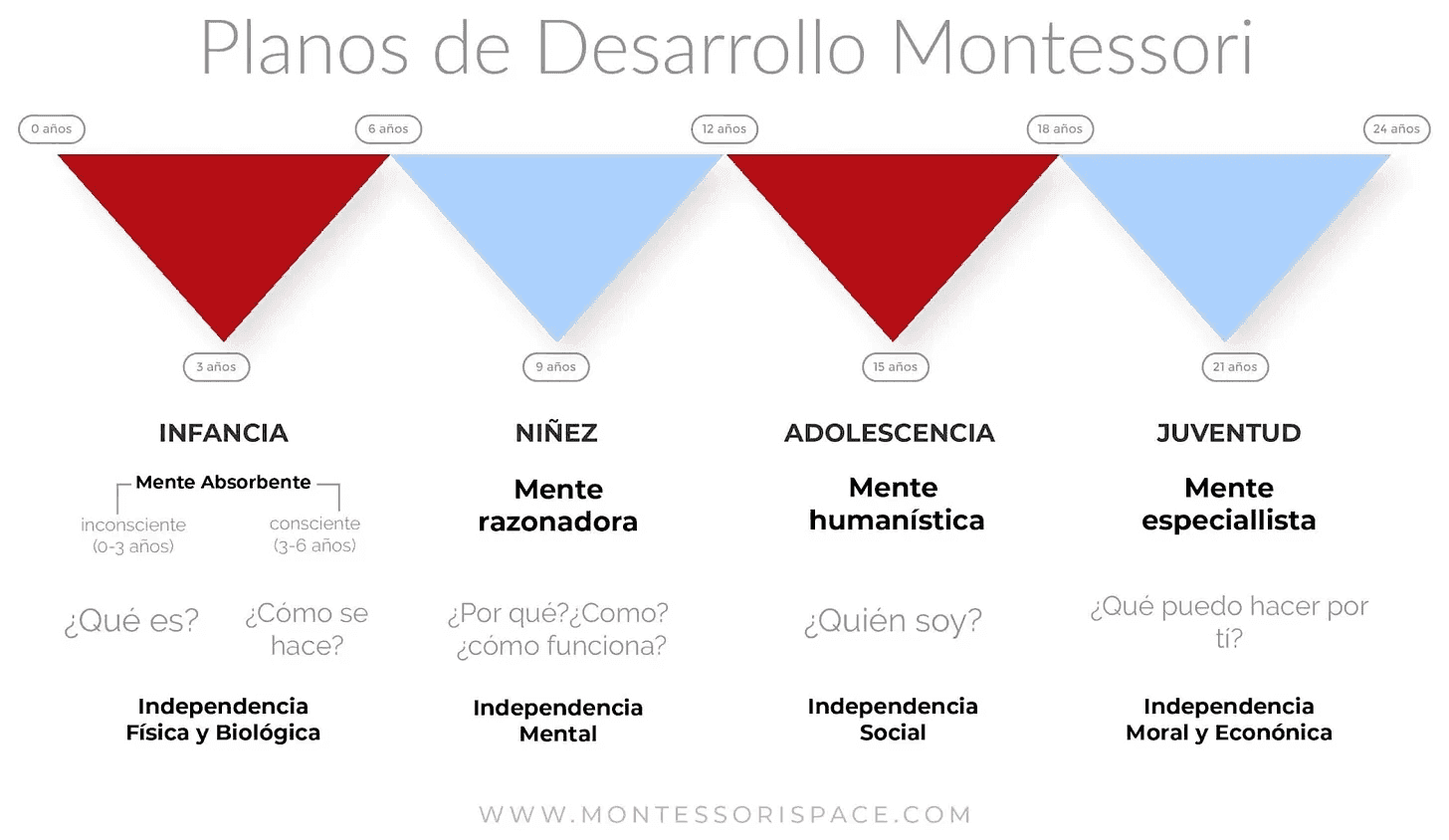 Planos de Desarrollo Montessori

0 años
6 años
12 años
18 años
24 años

3 años
9 años
15 años
21 años

INFANCIA

Mente Absorbente

inconsciente (0-3 años)

consciente (3-6 años)

¿Qué es?

¿Cómo se hace?

Independencia Física y Biológica

NIÑEZ

Mente razonadora

¿Por qué?¿Como? ¿cómo funciona?

Independencia Mental

ADOLESCENCIA

Mente humanística

¿Quién soy?

Independencia Social

JUVENTUD

Mente especiallista

¿Qué puedo hacer por tí?

Independencia Moral y Econónica

WWW.MONTESSORISPACE.COM